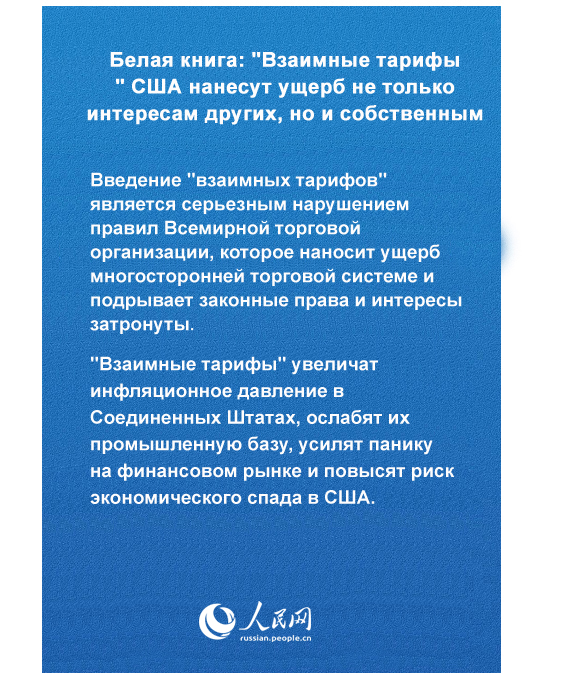 Белая книга: "Взаимные тарифы " США нанесут ущерб не только интересам других, но и собственным

Введение "взаимных тарифов" является серьезным нарушением правил Всемирной торговой организации, которое наносит ущерб многосторонней торговой системе и подрывает законные права и интересы затронуты.

"Взаимные тарифы" увеличат инфляционное давление в Соединенных Штатах, ослабят их промышленную базу, усилят панику на финансовом рынке и повысят риск экономического спада в США.

人民网
russian.people.cn